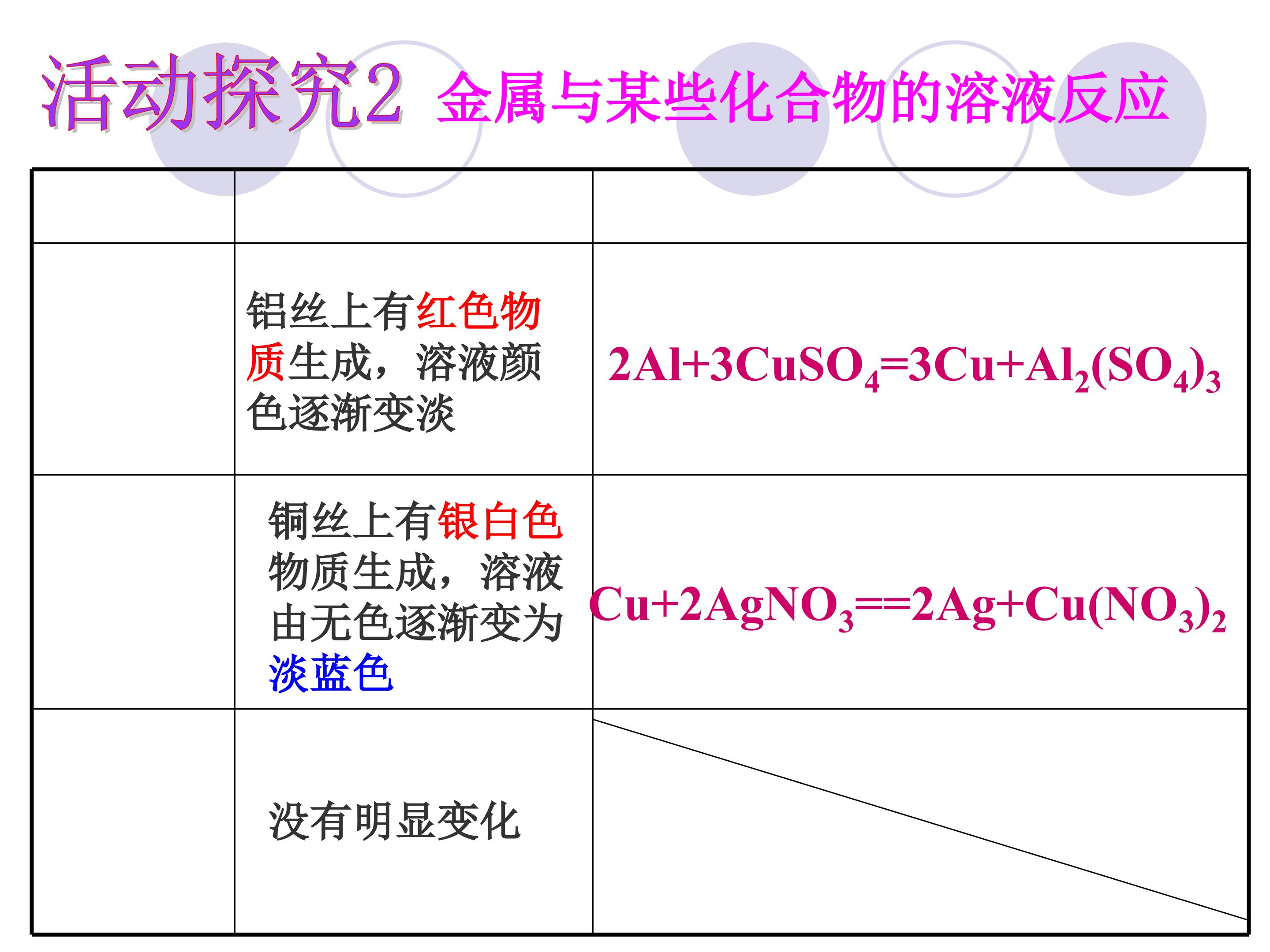 活动探究2 金属与某些化合物的溶液反应

|  |  |  |
|---|---|---|
|  | 铝丝上有红色物质生成，溶液颜色逐渐变淡 | $2Al+3CuSO_4=3Cu+Al_2(SO_4)_3$ |
|  | 铜丝上有银白色物质生成，溶液由无色逐渐变为淡蓝色 | $Cu+2AgNO_3==2Ag+Cu(NO_3)_2$ |
|  | 没有明显变化 |  |